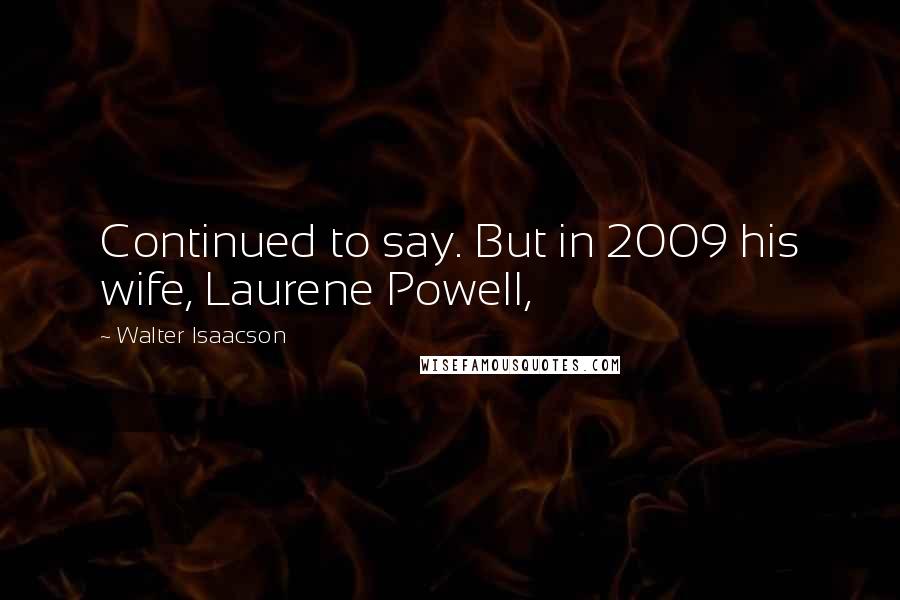 Continued to say. But in 2009 his wife, Laurene Powell,

~ Walter Isaacson

WISEFAMOUSQUOTES.COM